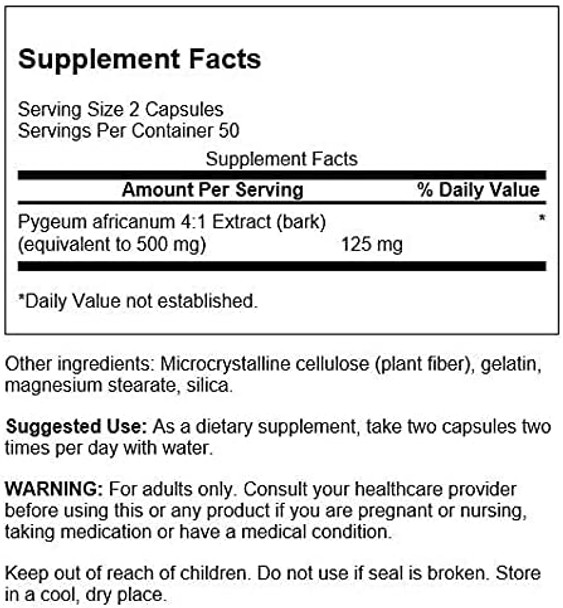 Supplement Facts

Serving Size 2 Capsules
Servings Per Container 50

Supplement Facts

| Amount Per Serving | | % Daily Value |
|---|---|---|
| Pygeum africanum 4:1 Extract (bark) (equivalent to 500 mg) | 125 mg | * |

*Daily Value not established.

Other ingredients: Microcrystalline cellulose (plant fiber), gelatin, magnesium stearate, silica.

Suggested Use: As a dietary supplement, take two capsules two times per day with water.

WARNING: For adults only. Consult your healthcare provider before using this or any product if you are pregnant or nursing, taking medication or have a medical condition.

Keep out of reach of children. Do not use if seal is broken. Store in a cool, dry place.